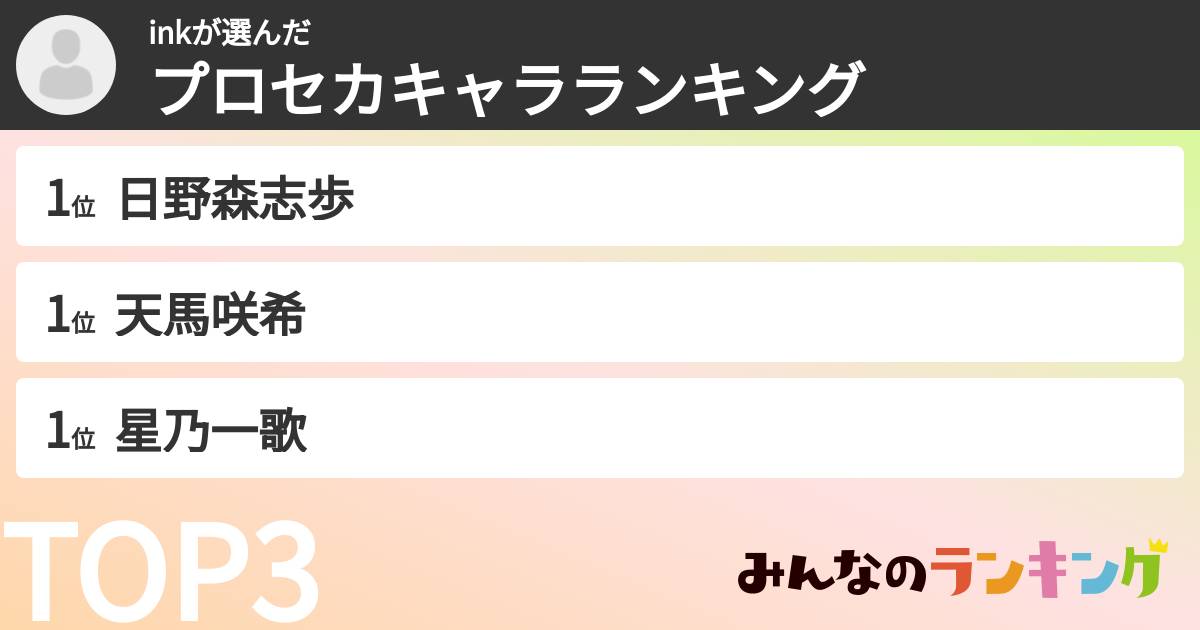 inkが選んだ
プロセカキャラランキング

1位 日野森志歩

1位 天馬咲希

1位 星乃一歌

TOP3

みんなのランキング